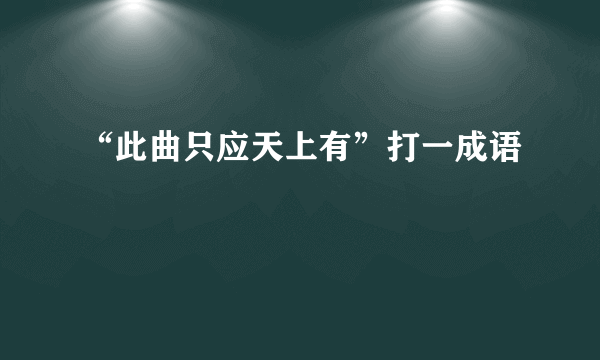 “此曲只应天上有”打一成语